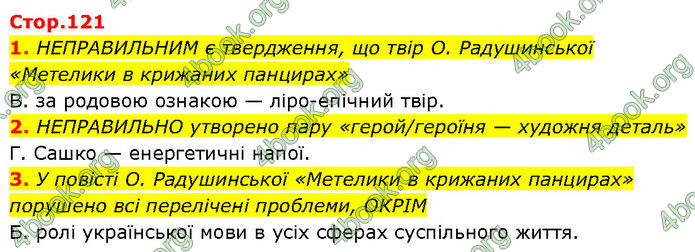 Стор.121

1. НЕПРАВИЛЬНИМ є твердження, що твір О. Радушинської «Метелики в крижаних панцирах»

В. за родовою ознакою — ліро-епічний твір.

2. НЕПРАВИЛЬНО утворено пару «герой/героїня — художня деталь»

Г. Сашко — енергетичні напої.

3. У повісті О. Радушинської «Метелики в крижаних панцирах» порушено всі перелічені проблеми, ОКРІМ

Б. ролі української мови в усіх сферах суспільного життя.

4book.org